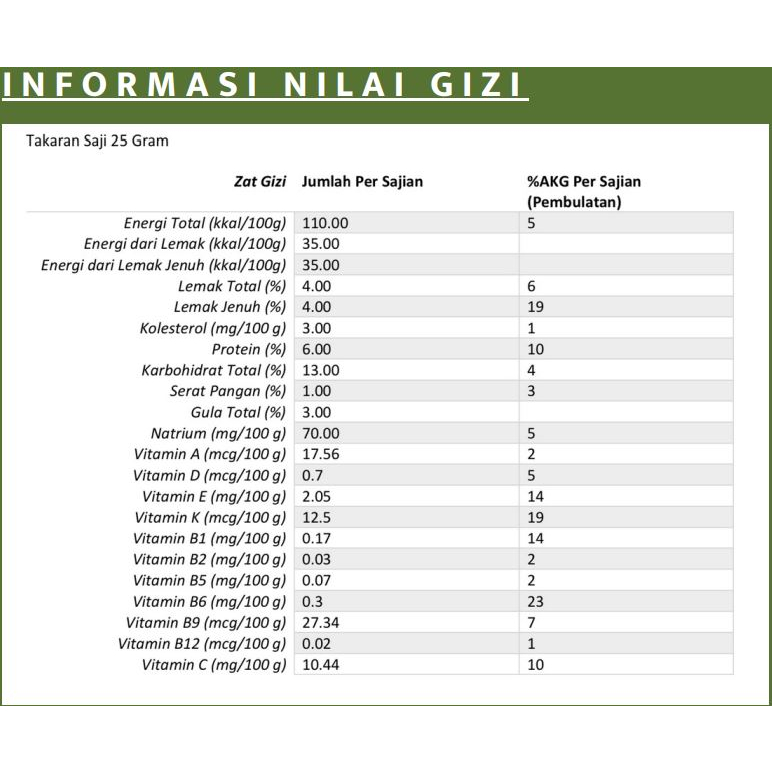 INFORMASI NILAI GIZI

Takaran Saji 25 Gram

| Zat Gizi | Jumlah Per Sajian | %AKG Per Sajian (Pembulatan) |
|---|---|---|
| Energi Total (kkal/100g) | 110.00 | 5 |
| Energi dari Lemak (kkal/100g) | 35.00 | |
| Energi dari Lemak Jenuh (kkal/100g) | 35.00 | |
| Lemak Total (%) | 4.00 | 6 |
| Lemak Jenuh (%) | 4.00 | 19 |
| Kolesterol (mg/100 g) | 3.00 | 1 |
| Protein (%) | 6.00 | 10 |
| Karbohidrat Total (%) | 13.00 | 4 |
| Serat Pangan (%) | 1.00 | 3 |
| Gula Total (%) | 3.00 | |
| Natrium (mg/100 g) | 70.00 | 5 |
| Vitamin A (mcg/100 g) | 17.56 | 2 |
| Vitamin D (mcg/100 g) | 0.7 | 5 |
| Vitamin E (mg/100 g) | 2.05 | 14 |
| Vitamin K (mcg/100 g) | 12.5 | 19 |
| Vitamin B1 (mg/100 g) | 0.17 | 14 |
| Vitamin B2 (mg/100 g) | 0.03 | 2 |
| Vitamin B5 (mg/100 g) | 0.07 | 2 |
| Vitamin B6 (mg/100 g) | 0.3 | 23 |
| Vitamin B9 (mcg/100 g) | 27.34 | 7 |
| Vitamin B12 (mcg/100 g) | 0.02 | 1 |
| Vitamin C (mg/100 g) | 10.44 | 10 |